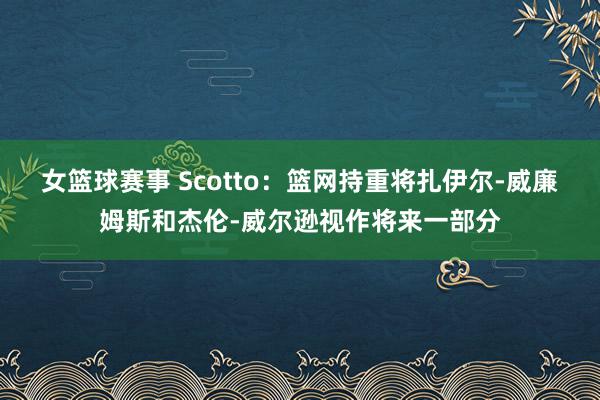 女篮球赛事 Scotto：篮网持重将扎伊尔-威廉姆斯和杰伦-威尔逊视作将来一部分